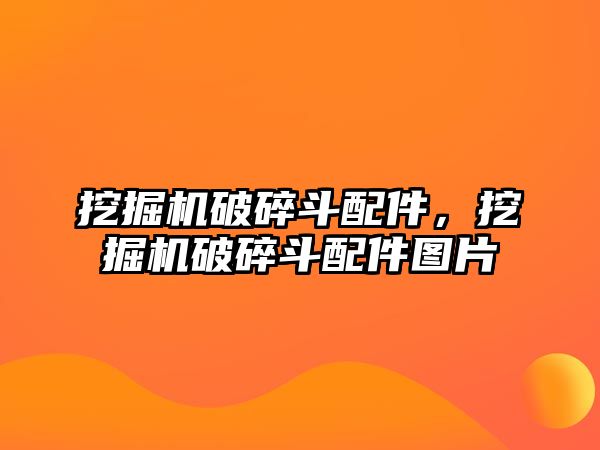 挖掘机破碎斗配件，挖掘机破碎斗配件图片